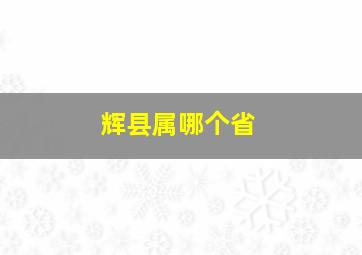 辉县属哪个省